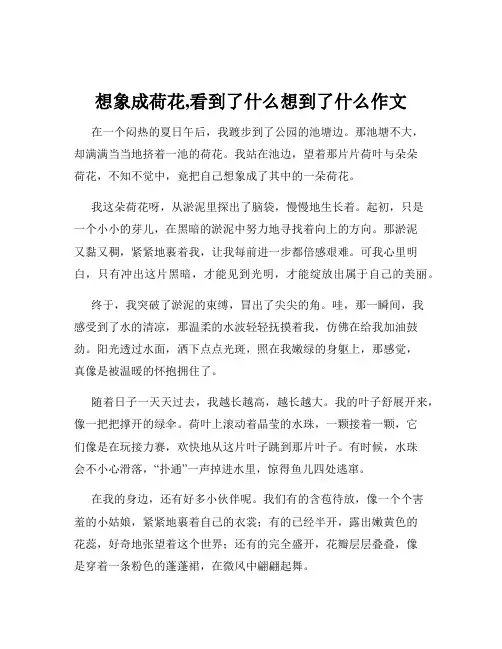 想象成荷花,看到了什么想到了什么作文

在一个闷热的夏日午后，我踱步到了公园的池塘边。那池塘不大，却满满当当地挤着一池的荷花。我站在池边，望着那片片荷叶与朵朵荷花，不知不觉中，竟把自己想象成了其中的一朵荷花。

我这朵荷花呀，从淤泥里探出了脑袋，慢慢地生长着。起初，只是一个小小的芽儿，在黑暗的淤泥中努力地寻找着向上的方向。那淤泥又黏又稠，紧紧地裹着我，让我每前进一步都倍感艰难。可我心里明白，只有冲出这片黑暗，才能见到光明，才能绽放出属于自己的美丽。

终于，我突破了淤泥的束缚，冒出了尖尖的角。哇，那一瞬间，我感受到了水的清凉，那温柔的水波轻轻抚摸着我，仿佛在给我加油鼓劲。阳光透过水面，洒下点点光斑，照在我嫩绿的身躯上，那感觉，真像是被温暖的怀抱拥住了。

随着日子一天天过去，我越长越高，越长越大。我的叶子舒展开来，像一把把撑开的绿伞。荷叶上滚动着晶莹的水珠，一颗接着一颗，它们像是在玩接力赛，欢快地从这片叶子跳到那片叶子。有时候，水珠会不小心滑落，“扑通”一声掉进水里，惊得鱼儿四处逃窜。

在我的身边，还有好多小伙伴呢。我们有的含苞待放，像一个个害羞的小姑娘，紧紧地裹着自己的衣裳；有的已经半开，露出嫩黄色的花蕊，好奇地张望着这个世界；还有的完全盛开，花瓣层层叠叠，像是穿着一条粉色的蓬蓬裙，在微风中翩翩起舞。